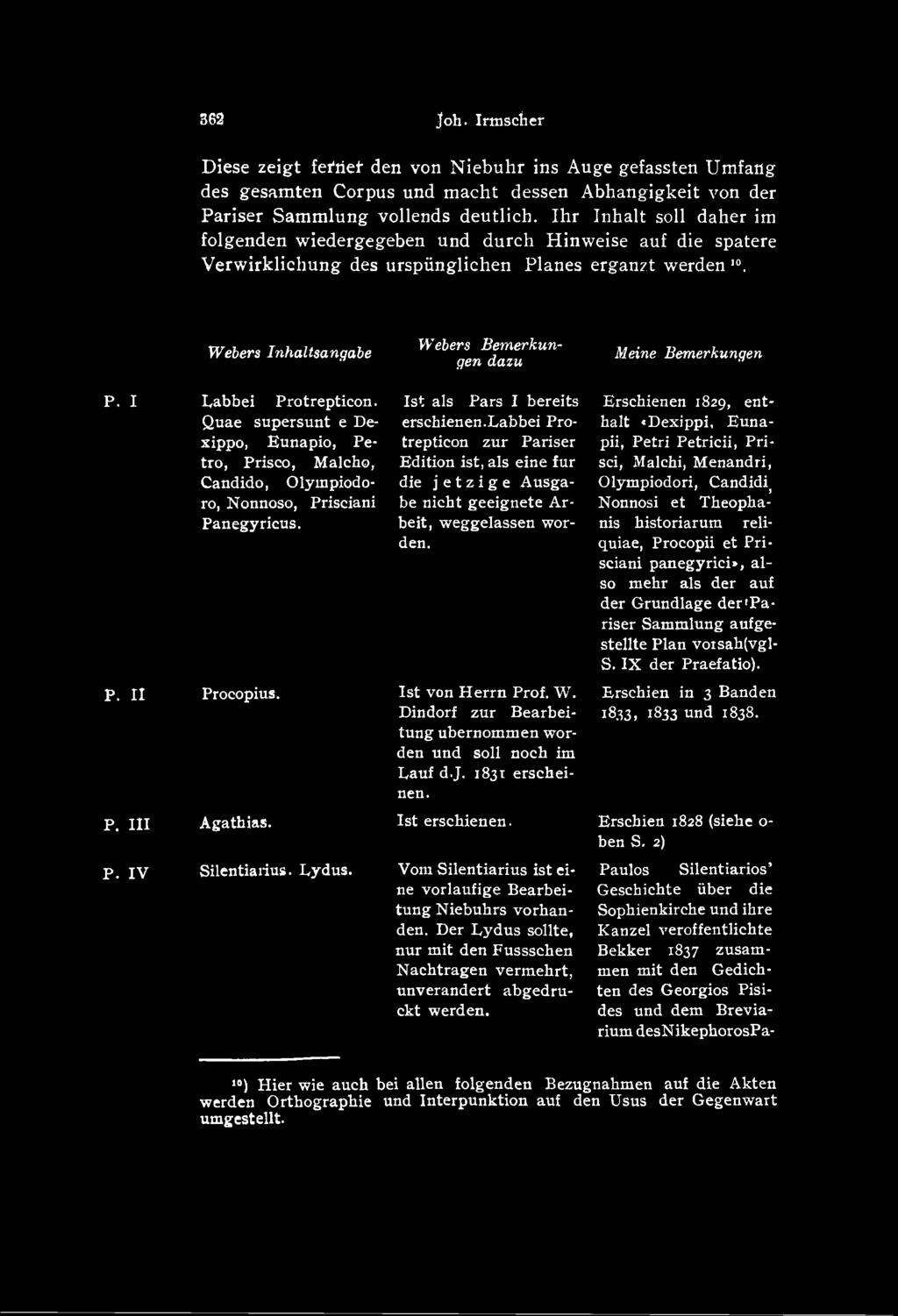 362 Joh. Irmscher

Diese zeigt ferner den von Niebuhr ins Auge gefassten Umfang des gesamten Corpus und macht dessen Abhangigkeit von der Pariser Sammlung vollends deutlich. Ihr Inhalt soll daher im folgenden wiedergegeben und durch Hinweise auf die spatere Verwirklichung des urspünglichen Planes erganzt werden $^{10}$.

| | Webers Inhaltsangabe | Webers Bemerkungen dazu | Meine Bemerkungen |
|---|---|---|---|
| P. I | Labbei Protrepticon. Quae supersunt e Dexippo, Eunapio, Petro, Prisco, Malcho, Candido, Olympiodoro, Nonnoso, Prisciani Panegyricus. | Ist als Pars I bereits erschienen.Labbei Protrepticon zur Pariser Edition ist, als eine fur die jetzige Ausgabe nicht geeignete Arbeit, weggelassen worden. | Erschienen 1829, enthalt «Dexippi, Eunapii, Petri Petricii, Prisci, Malchi, Menandri, Olympiodori, Candidi, Nonnosi et Theophanis historiarum reliquiae, Procopii et Prisciani panegyrici», also mehr als der auf der Grundlage der Pariser Sammlung aufgestellte Plan vorsah(vgl. S. IX der Praefatio). |
| P. II | Procopius. | Ist von Herrn Prof. W. Dindorf zur Bearbeitung ubernommen worden und soll noch im Lauf d.J. 1831 erscheinen. | Erschien in 3 Banden 1833, 1833 und 1838. |
| P. III | Agathias. | Ist erschienen. | Erschien 1828 (siehe oben S. 2) |
| P. IV | Silentiarius. Lydus. | Vom Silentiarius ist eine vorlaufige Bearbeitung Niebuhrs vorhanden. Der Lydus sollte, nur mit den Fussschen Nachtragen vermehrt, unverandert abgedruckt werden. | Paulos Silentiarios' Geschichte über die Sophienkirche und ihre Kanzel veroffentlichte Bekker 1837 zusammen mit den Gedichten des Georgios Pisides und dem Breviarium desNikephorosPa- |

$^{10}$) Hier wie auch bei allen folgenden Bezugnahmen auf die Akten werden Orthographie und Interpunktion auf den Usus der Gegenwart umgestellt.